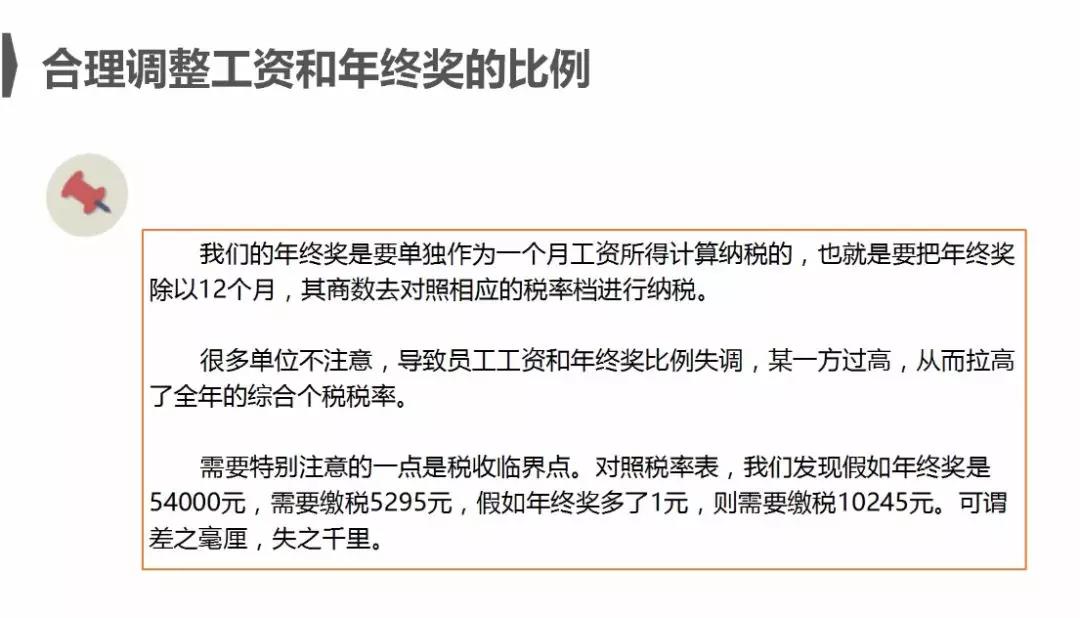 合理调整工资和年终奖的比例

我们的年终奖是要单独作为一个月工资所得计算纳税的，也就是要把年终奖除以12个月，其商数去对照相应的税率档进行纳税。

很多单位不注意，导致员工工资和年终奖比例失调，某一方过高，从而拉高了全年的综合个税税率。

需要特别注意的一点是税收临界点。对照税率表，我们发现假如年终奖是54000元，需要缴税5295元，假如年终奖多了1元，则需要缴税10245元。可谓差之毫厘，失之千里。